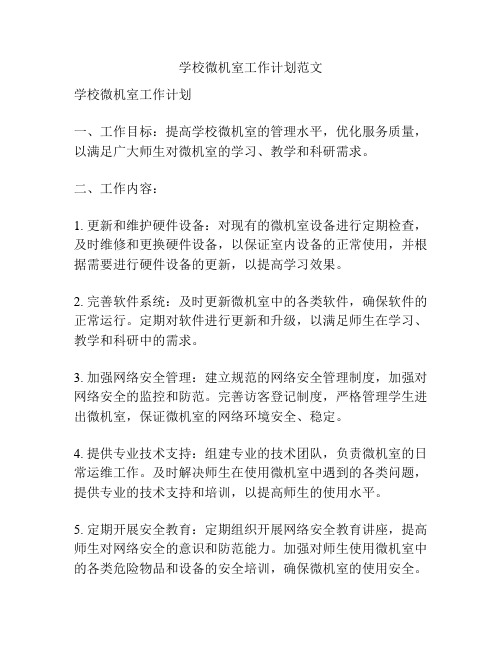 学校微机室工作计划范文

学校微机室工作计划

一、工作目标：提高学校微机室的管理水平，优化服务质量，以满足广大师生对微机室的学习、教学和科研需求。

二、工作内容：

1. 更新和维护硬件设备：对现有的微机室设备进行定期检查，及时维修和更换硬件设备，以保证室内设备的正常使用，并根据需要进行硬件设备的更新，以提高学习效果。

2. 完善软件系统：及时更新微机室中的各类软件，确保软件的正常运行。定期对软件进行更新和升级，以满足师生在学习、教学和科研中的需求。

3. 加强网络安全管理：建立规范的网络安全管理制度，加强对网络安全的监控和防范。完善访客登记制度，严格管理学生进出微机室，保证微机室的网络环境安全、稳定。

4. 提供专业技术支持：组建专业的技术团队，负责微机室的日常运维工作。及时解决师生在使用微机室中遇到的各类问题，提供专业的技术支持和培训，以提高师生的使用水平。

5. 定期开展安全教育：定期组织开展网络安全教育讲座，提高师生对网络安全的意识和防范能力。加强对师生使用微机室中的各类危险物品和设备的安全培训，确保微机室的使用安全。